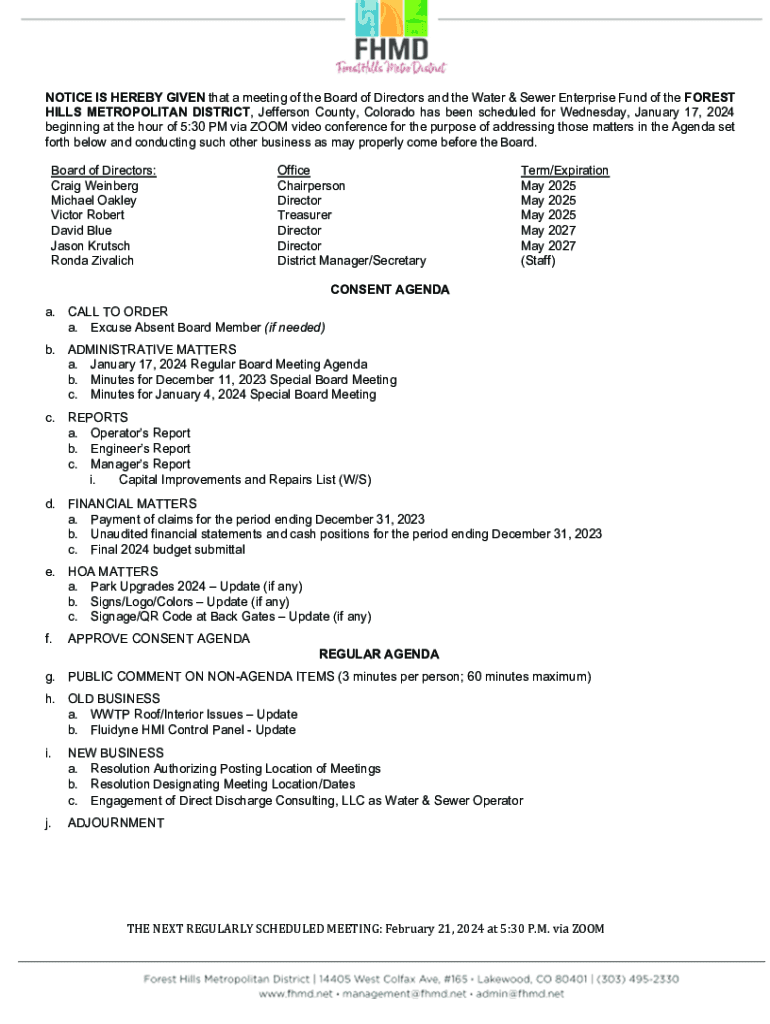 FHMD
Forest Hills Metro District

NOTICE IS HEREBY GIVEN that a meeting of the Board of Directors and the Water & Sewer Enterprise Fund of the FOREST HILLS METROPOLITAN DISTRICT, Jefferson County, Colorado has been scheduled for Wednesday, January 17, 2024 beginning at the hour of 5:30 PM via ZOOM video conference for the purpose of addressing those matters in the Agenda set forth below and conducting such other business as may properly come before the Board.

| Board of Directors: | Office | Term/Expiration |
|---|---|---|
| Craig Weinberg | Chairperson | May 2025 |
| Michael Oakley | Director | May 2025 |
| Victor Robert | Treasurer | May 2025 |
| David Blue | Director | May 2027 |
| Jason Krutsch | Director | May 2027 |
| Ronda Zivalich | District Manager/Secretary | (Staff) |

CONSENT AGENDA

a. CALL TO ORDER
a. Excuse Absent Board Member (if needed)

b. ADMINISTRATIVE MATTERS
a. January 17, 2024 Regular Board Meeting Agenda
b. Minutes for December 11, 2023 Special Board Meeting
c. Minutes for January 4, 2024 Special Board Meeting

c. REPORTS
a. Operator's Report
b. Engineer's Report
c. Manager's Report
i. Capital Improvements and Repairs List (W/S)

d. FINANCIAL MATTERS
a. Payment of claims for the period ending December 31, 2023
b. Unaudited financial statements and cash positions for the period ending December 31, 2023
c. Final 2024 budget submittal

e. HOA MATTERS
a. Park Upgrades 2024 – Update (if any)
b. Signs/Logo/Colors – Update (if any)
c. Signage/QR Code at Back Gates – Update (if any)

f. APPROVE CONSENT AGENDA

REGULAR AGENDA

g. PUBLIC COMMENT ON NON-AGENDA ITEMS (3 minutes per person; 60 minutes maximum)

h. OLD BUSINESS
a. WWTP Roof/Interior Issues – Update
b. Fluidyne HMI Control Panel - Update

i. NEW BUSINESS
a. Resolution Authorizing Posting Location of Meetings
b. Resolution Designating Meeting Location/Dates
c. Engagement of Direct Discharge Consulting, LLC as Water & Sewer Operator

j. ADJOURNMENT

THE NEXT REGULARLY SCHEDULED MEETING: February 21, 2024 at 5:30 P.M. via ZOOM

Forest Hills Metropolitan District | 14405 West Colfax Ave, #165 • Lakewood, CO 80401 | (303) 495-2330
www.fhmd.net • management@fhmd.net • admin@fhmd.net